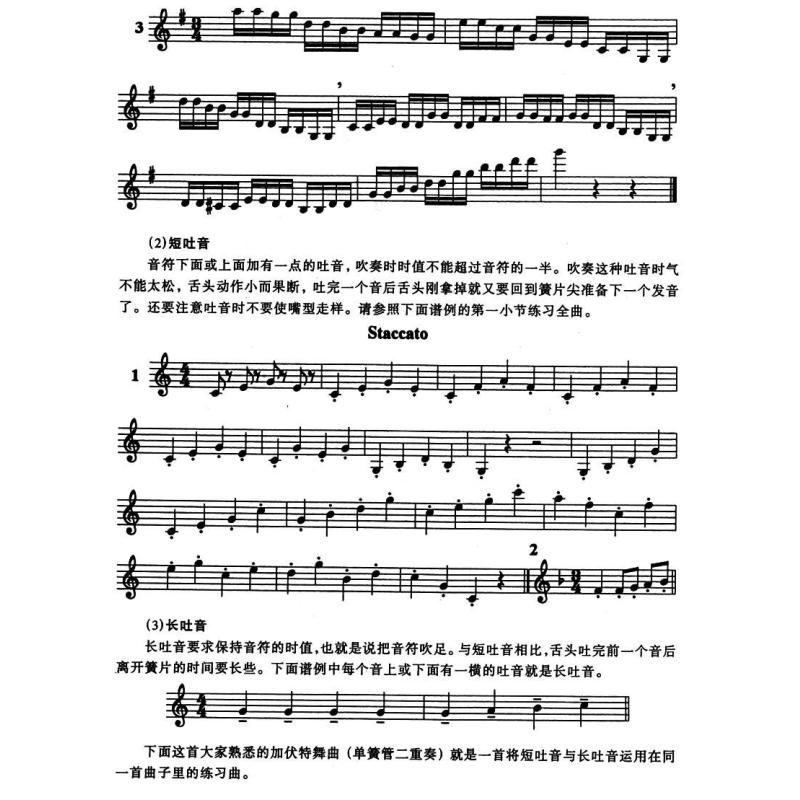 3

(2)短吐音

音符下面或上面加有一点的吐音，吹奏时时值不能超过音符的一半。吹奏这种吐音时气不能太松，舌头动作小而果断，吐完一个音后舌头刚拿掉就又要回到簧片尖准备下一个发音了。还要注意吐音时不要使嘴型走样。请参照下面谱例的第一小节练习全曲。

Staccato

1

2

(3)长吐音

长吐音要求保持音符的时值，也就是说把音符吹足。与短吐音相比，舌头吐完前一个音后离开簧片的时间要长些。下面谱例中每个音上或下面有一横的吐音就是长吐音。

下面这首大家熟悉的加伏特舞曲（单簧管二重奏）就是一首将短吐音与长吐音运用在同一首曲子里的练习曲。